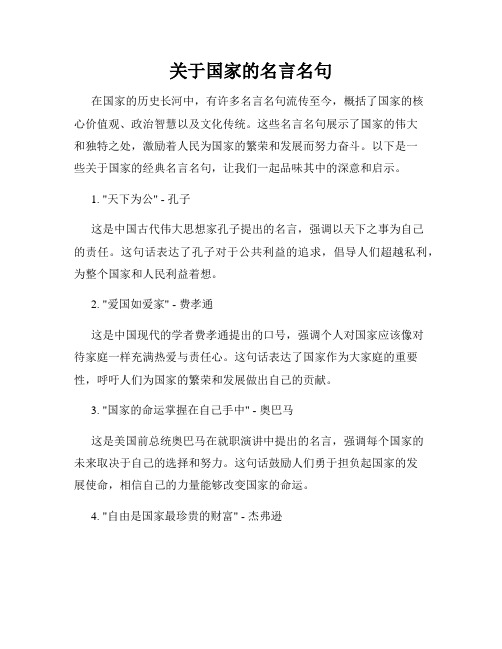 关于国家的名言名句

在国家的历史长河中，有许多名言名句流传至今，概括了国家的核心价值观、政治智慧以及文化传统。这些名言名句展示了国家的伟大和独特之处，激励着人民为国家的繁荣和发展而努力奋斗。以下是一些关于国家的经典名言名句，让我们一起品味其中的深意和启示。

1. "天下为公" - 孔子

这是中国古代伟大思想家孔子提出的名言，强调以天下之事为自己的责任。这句话表达了孔子对于公共利益的追求，倡导人们超越私利，为整个国家和人民利益着想。

2. "爱国如爱家" - 费孝通

这是中国现代的学者费孝通提出的口号，强调个人对国家应该像对待家庭一样充满热爱与责任心。这句话表达了国家作为大家庭的重要性，呼吁人们为国家的繁荣和发展做出自己的贡献。

3. "国家的命运掌握在自己手中" - 奥巴马

这是美国前总统奥巴马在就职演讲中提出的名言，强调每个国家的未来取决于自己的选择和努力。这句话鼓励人们勇于担负起国家的发展使命，相信自己的力量能够改变国家的命运。

4. "自由是国家最珍贵的财富" - 杰弗逊